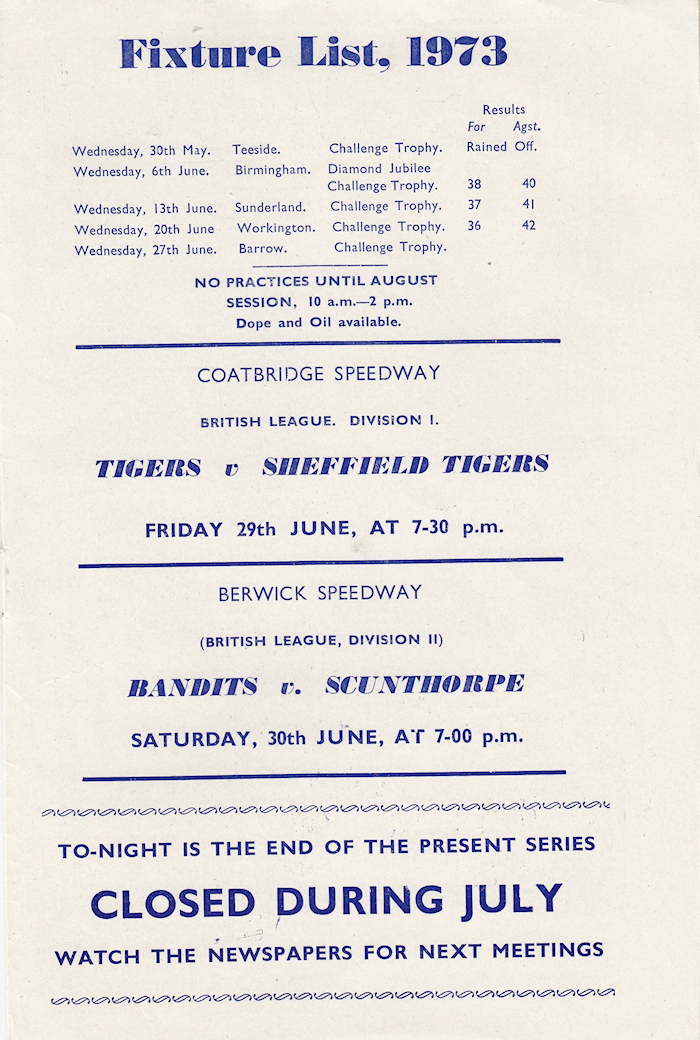 Fixture List, 1973

| | | | Results For | Agst. |
|---|---|---|---|---|
| Wednesday, 30th May. | Teeside. | Challenge Trophy. | Rained | Off. |
| Wednesday, 6th June. | Birmingham. | Diamond Jubilee Challenge Trophy. | 38 | 40 |
| Wednesday, 13th June. | Sunderland. | Challenge Trophy. | 37 | 41 |
| Wednesday, 20th June | Workington. | Challenge Trophy. | 36 | 42 |
| Wednesday, 27th June. | Barrow. | Challenge Trophy. | | |

NO PRACTICES UNTIL AUGUST
SESSION, 10 a.m.—2 p.m.
Dope and Oil available.

COATBRIDGE SPEEDWAY

BRITISH LEAGUE. DIVISION I.

TIGERS v SHEFFIELD TIGERS

FRIDAY 29th JUNE, AT 7-30 p.m.

BERWICK SPEEDWAY

(BRITISH LEAGUE, DIVISION II)

BANDITS v. SCUNTHORPE

SATURDAY, 30th JUNE, AT 7-00 p.m.

TO-NIGHT IS THE END OF THE PRESENT SERIES

CLOSED DURING JULY

WATCH THE NEWSPAPERS FOR NEXT MEETINGS